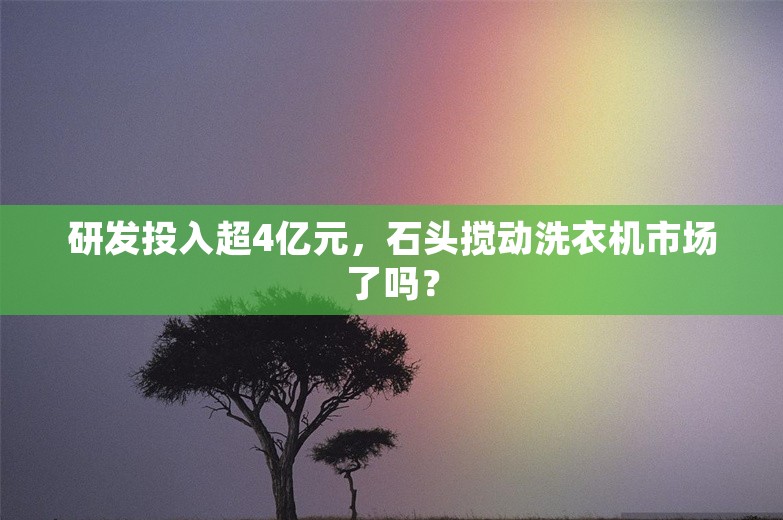 研发投入超4亿元，石头搅动洗衣机市场了吗？